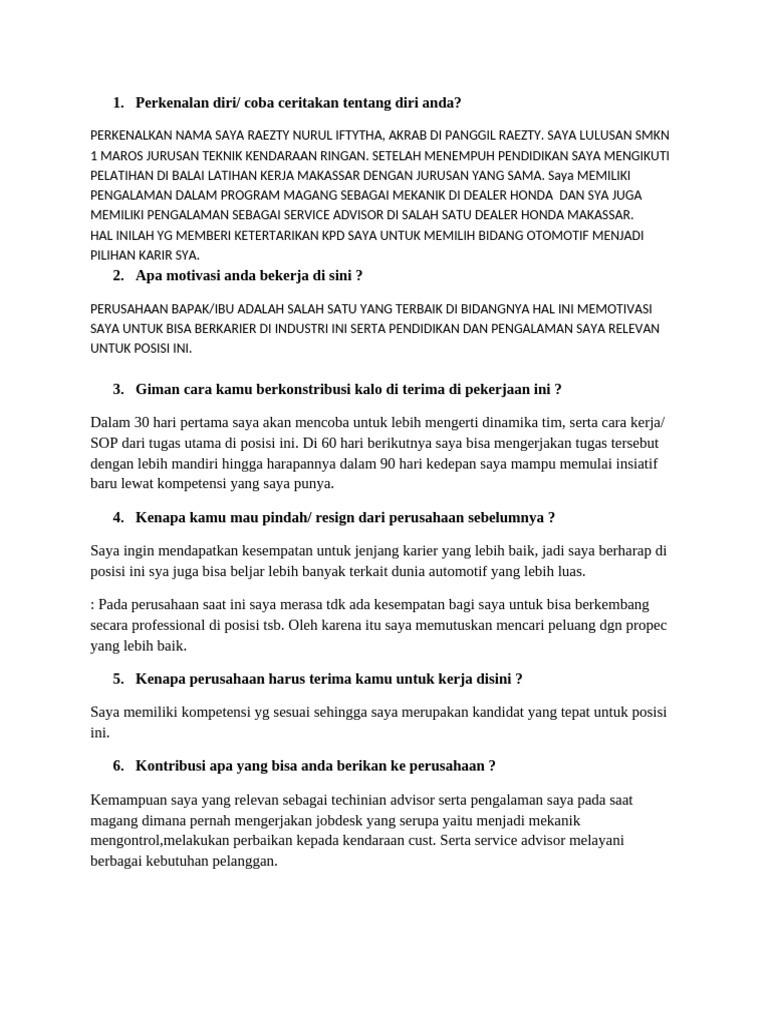 1. Perkenalan diri/ coba ceritakan tentang diri anda?

PERKENALKAN NAMA SAYA RAEZTY NURUL IFTYTHA, AKRAB DI PANGGIL RAEZTY. SAYA LULUSAN SMKN 1 MAROS JURUSAN TEKNIK KENDARAAN RINGAN. SETELAH MENEMPUH PENDIDIKAN SAYA MENGIKUTI PELATIHAN DI BALAI LATIHAN KERJA MAKASSAR DENGAN JURUSAN YANG SAMA. Saya MEMILIKI PENGALAMAN DALAM PROGRAM MAGANG SEBAGAI MEKANIK DI DEALER HONDA DAN SYA JUGA MEMILIKI PENGALAMAN SEBAGAI SERVICE ADVISOR DI SALAH SATU DEALER HONDA MAKASSAR.
HAL INILAH YG MEMBERI KETERTARIKAN KPD SAYA UNTUK MEMILIH BIDANG OTOMOTIF MENJADI PILIHAN KARIR SYA.

2. Apa motivasi anda bekerja di sini ?

PERUSAHAAN BAPAK/IBU ADALAH SALAH SATU YANG TERBAIK DI BIDANGNYA HAL INI MEMOTIVASI SAYA UNTUK BISA BERKARIER DI INDUSTRI INI SERTA PENDIDIKAN DAN PENGALAMAN SAYA RELEVAN UNTUK POSISI INI.

3. Giman cara kamu berkonstribusi kalo di terima di pekerjaan ini ?

Dalam 30 hari pertama saya akan mencoba untuk lebih mengerti dinamika tim, serta cara kerja/ SOP dari tugas utama di posisi ini. Di 60 hari berikutnya saya bisa mengerjakan tugas tersebut dengan lebih mandiri hingga harapannya dalam 90 hari kedepan saya mampu memulai insiatif baru lewat kompetensi yang saya punya.

4. Kenapa kamu mau pindah/ resign dari perusahaan sebelumnya ?

Saya ingin mendapatkan kesempatan untuk jenjang karier yang lebih baik, jadi saya berharap di posisi ini sya juga bisa beljar lebih banyak terkait dunia automotif yang lebih luas.

: Pada perusahaan saat ini saya merasa tdk ada kesempatan bagi saya untuk bisa berkembang secara professional di posisi tsb. Oleh karena itu saya memutuskan mencari peluang dgn propec yang lebih baik.

5. Kenapa perusahaan harus terima kamu untuk kerja disini ?

Saya memiliki kompetensi yg sesuai sehingga saya merupakan kandidat yang tepat untuk posisi ini.

6. Kontribusi apa yang bisa anda berikan ke perusahaan ?

Kemampuan saya yang relevan sebagai techinian advisor serta pengalaman saya pada saat magang dimana pernah mengerjakan jobdesk yang serupa yaitu menjadi mekanik mengontrol,melakukan perbaikan kepada kendaraan cust. Serta service advisor melayani berbagai kebutuhan pelanggan.